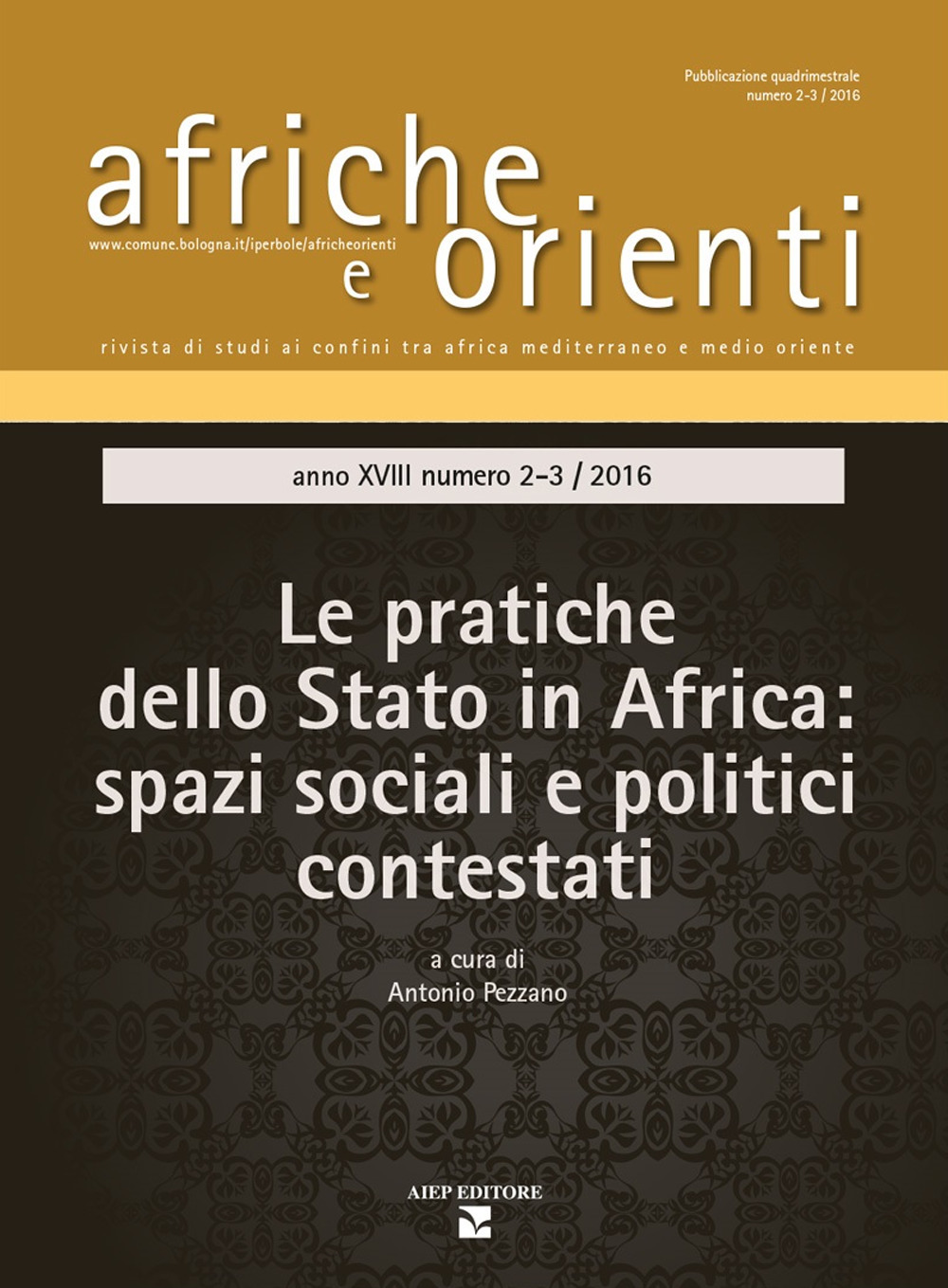 Pubblicazione quadrimestrale
numero 2-3 / 2016

afriche e orienti

www.comune.bologna.it/iperbole/africheorienti

rivista di studi ai confini tra africa mediterraneo e medio oriente

anno XVIII numero 2-3 / 2016

Le pratiche dello Stato in Africa: spazi sociali e politici contestati

a cura di
Antonio Pezzano

AIEP EDITORE